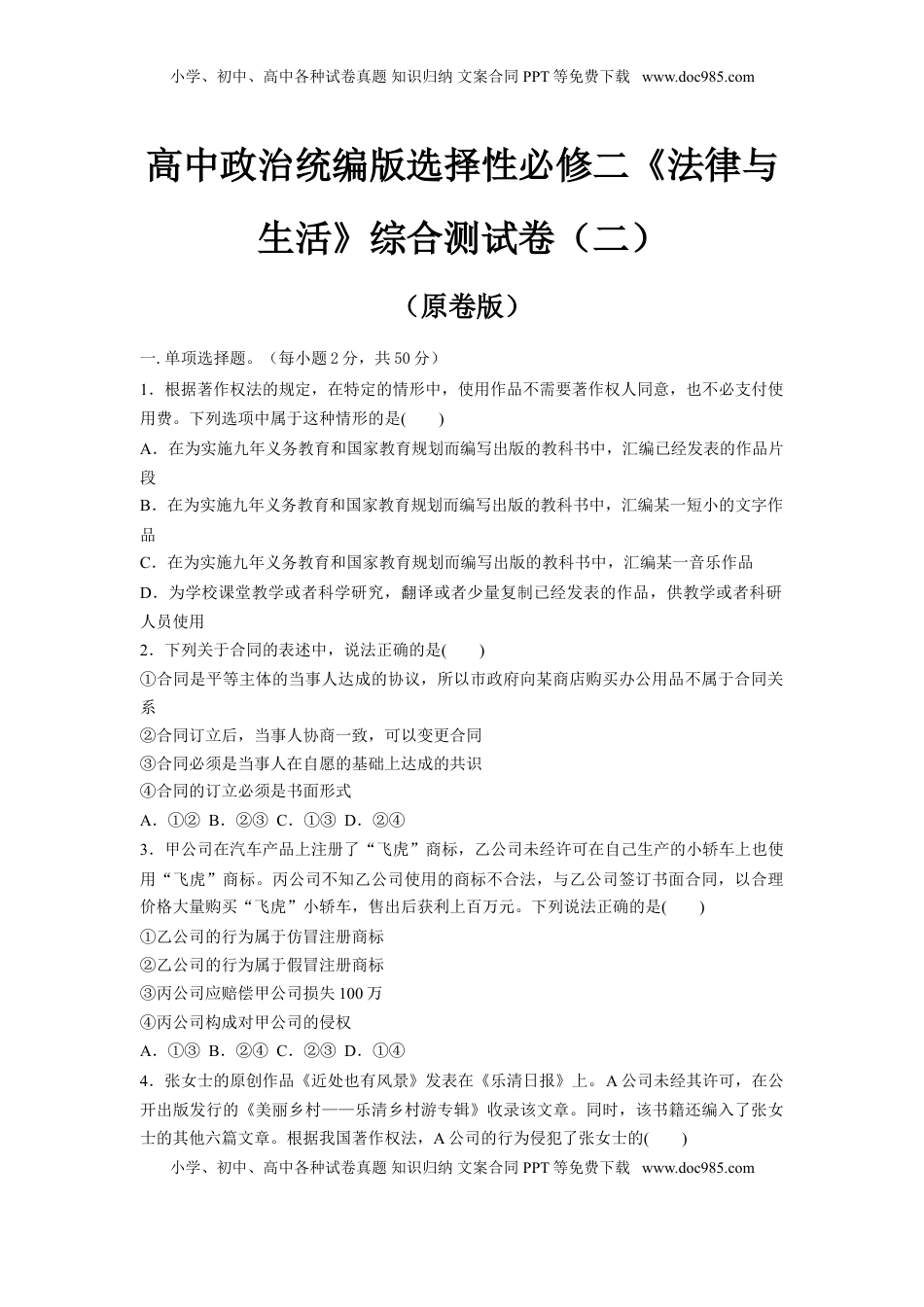 小学、初中、高中各种试卷真题 知识归纳 文案合同 PPT 等免费下载 www.doc985.com

高中政治统编版选择性必修二《法律与生活》综合测试卷（二）

（原卷版）

一. 单项选择题。（每小题 2 分，共 50 分）

1．根据著作权法的规定，在特定的情形中，使用作品不需要著作权人同意，也不必支付使用费。下列选项中属于这种情形的是(　　)

A．在为实施九年义务教育和国家教育规划而编写出版的教科书中，汇编已经发表的作品片段

B．在为实施九年义务教育和国家教育规划而编写出版的教科书中，汇编某一短小的文字作品

C．在为实施九年义务教育和国家教育规划而编写出版的教科书中，汇编某一音乐作品

D．为学校课堂教学或者科学研究，翻译或者少量复制已经发表的作品，供教学或者科研人员使用

2．下列关于合同的表述中，说法正确的是(　　)

①合同是平等主体的当事人达成的协议，所以市政府向某商店购买办公用品不属于合同关系

②合同订立后，当事人协商一致，可以变更合同

③合同必须是当事人在自愿的基础上达成的共识

④合同的订立必须是书面形式

A．①②  B．②③  C．①③  D．②④

3．甲公司在汽车产品上注册了“飞虎”商标，乙公司未经许可在自己生产的小轿车上也使用“飞虎”商标。丙公司不知乙公司使用的商标不合法，与乙公司签订书面合同，以合理价格大量购买“飞虎”小轿车，售出后获利上百万元。下列说法正确的是(　　)

①乙公司的行为属于仿冒注册商标

②乙公司的行为属于假冒注册商标

③丙公司应赔偿甲公司损失 100 万

④丙公司构成对甲公司的侵权

A．①③  B．②④  C．②③  D．①④

4．张女士的原创作品《近处也有风景》发表在《乐清日报》上。A 公司未经其许可，在公开出版发行的《美丽乡村——乐清乡村游专辑》收录该文章。同时，该书籍还编入了张女士的其他六篇文章。根据我国著作权法，A 公司的行为侵犯了张女士的(　　)

小学、初中、高中各种试卷真题 知识归纳 文案合同 PPT 等免费下载 www.doc985.com